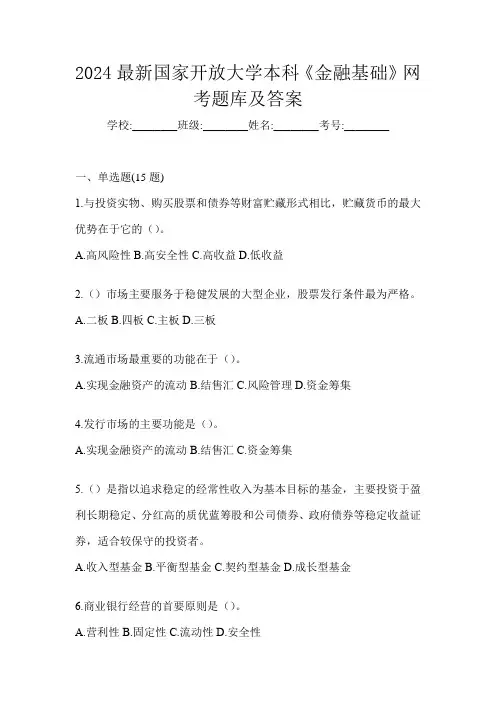 2024 最新国家开放大学本科《金融基础》网考题库及答案

学校:________班级:________姓名:________考号:________

一、单选题(15 题)

1.与投资实物、购买股票和债券等财富贮藏形式相比，贮藏货币的最大优势在于它的（）。

A.高风险性 B.高安全性 C.高收益 D.低收益

2.（）市场主要服务于稳健发展的大型企业，股票发行条件最为严格。

A.二板 B.四板 C.主板 D.三板

3.流通市场最重要的功能在于（）。

A.实现金融资产的流动 B.结售汇 C.风险管理 D.资金筹集

4.发行市场的主要功能是（）。

A.实现金融资产的流动 B.结售汇 C.资金筹集

5.（）是指以追求稳定的经常性收入为基本目标的基金，主要投资于盈利长期稳定、分红高的质优蓝筹股和公司债券、政府债券等稳定收益证券，适合较保守的投资者。

A.收入型基金 B.平衡型基金 C.契约型基金 D.成长型基金

6.商业银行经营的首要原则是（）。

A.营利性 B.固定性 C.流动性 D.安全性